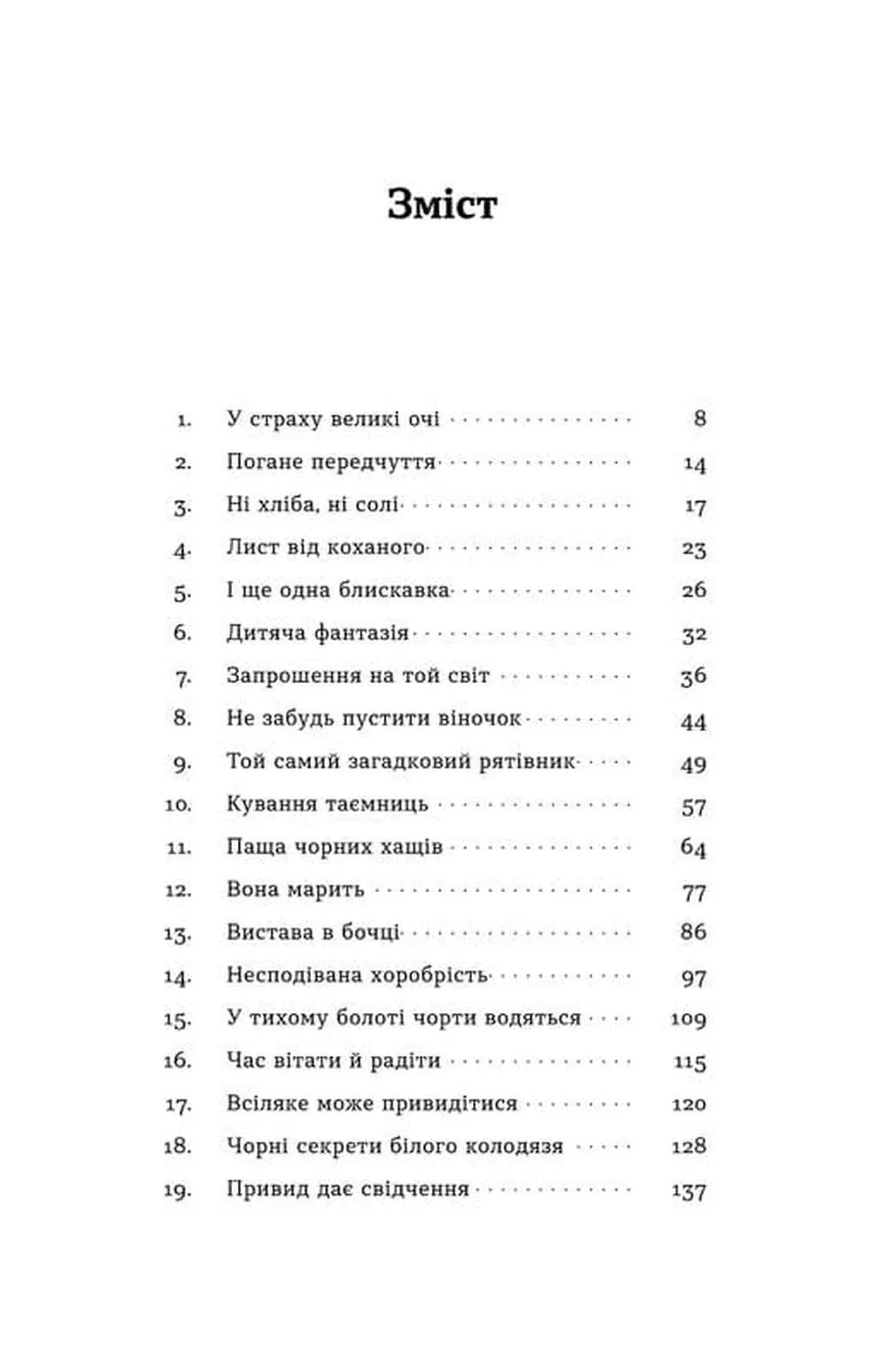 Зміст

1. У страху великі очі 8
2. Погане передчуття 14
3. Ні хліба, ні солі 17
4. Лист від коханого 23
5. І ще одна блискавка 26
6. Дитяча фантазія 32
7. Запрошення на той світ 36
8. Не забудь пустити віночок 44
9. Той самий загадковий рятівник 49
10. Кування таємниць 57
11. Паща чорних хащів 64
12. Вона марить 77
13. Вистава в бочці 86
14. Несподівана хоробрість 97
15. У тихому болоті чорти водяться 109
16. Час вітати й радіти 115
17. Всіляке може привидітися 120
18. Чорні секрети білого колодязя 128
19. Привид дає свідчення 137